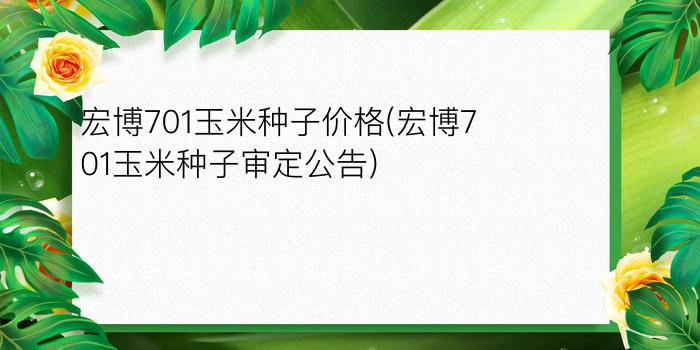 宏博701玉米种子价格(宏博701玉米种子审定公告)